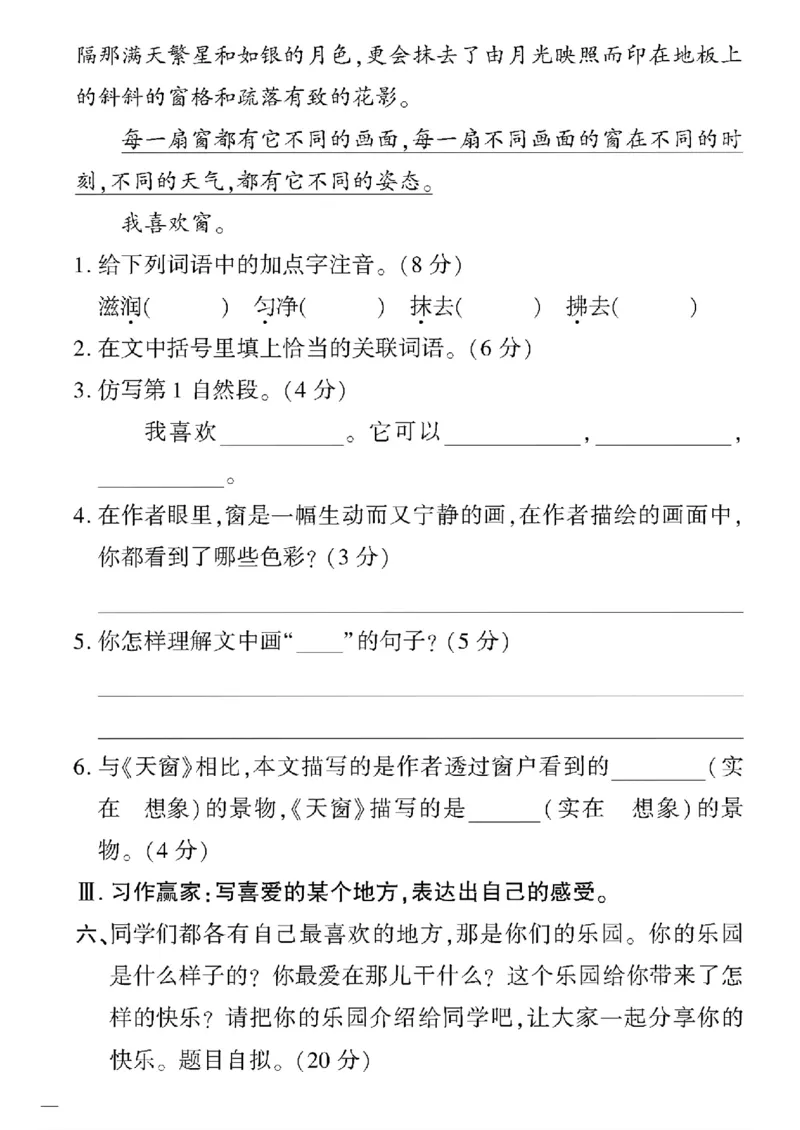 隔那满天繁星和如银的月色,更会抹去了由月光映照而印在地板上的斜斜的窗格和疏落有致的花影。

每一扇窗都有它不同的画面,每一扇不同画面的窗在不同的时刻,不同的天气,都有它不同的姿态。

我喜欢窗。

1.给下列词语中的加点字注音。(8分)

滋润(　　) 匀净(　　) 抹去(　　) 拂去(　　)

2.在文中括号里填上恰当的关联词语。(6分)

3.仿写第1自然段。(4分)

我喜欢____。它可以____,____,____。

4.在作者眼里,窗是一幅生动而又宁静的画,在作者描绘的画面中,你都看到了哪些色彩?(3分)

____

5.你怎样理解文中画“____”的句子?(5分)

____

____

6.与《天窗》相比,本文描写的是作者透过窗户看到的____(实在 想象)的景物,《天窗》描写的是____(实在 想象)的景物。(4分)

Ⅲ.习作赢家:写喜爱的某个地方,表达出自己的感受。

六、同学们都各有自己最喜欢的地方,那是你们的乐园。你的乐园是什么样子的?你最爱在那儿干什么?这个乐园给你带来了怎样的快乐?请把你的乐园介绍给同学吧,让大家一起分享你的快乐。题目自拟。(20分)